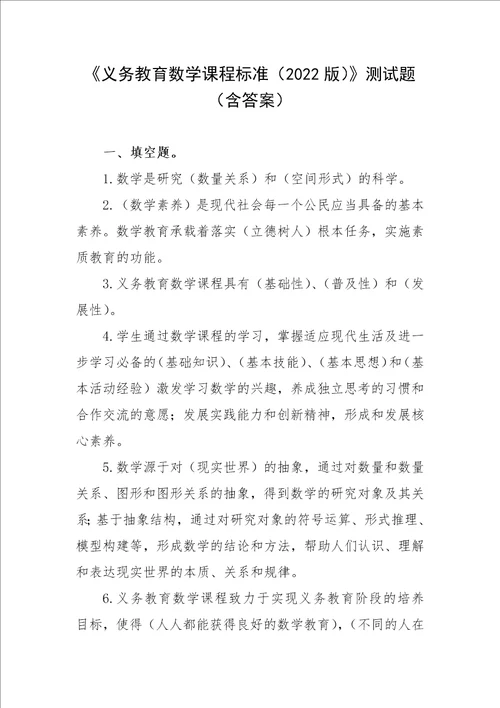 《义务教育数学课程标准（2022 版）》测试题
（含答案）

一、填空题。

1. 数学是研究（数量关系）和（空间形式）的科学。

2.（数学素养）是现代社会每一个公民应当具备的基本素养。数学教育承载着落实（立德树人）根本任务，实施素质教育的功能。

3. 义务教育数学课程具有（基础性）、（普及性）和（发展性）。

4. 学生通过数学课程的学习，掌握适应现代生活及进一步学习必备的（基础知识）、（基本技能）、（基本思想）和（基本活动经验）激发学习数学的兴趣，养成独立思考的习惯和合作交流的意愿；发展实践能力和创新精神，形成和发展核心素养。

5. 数学源于对（现实世界）的抽象，通过对数量和数量关系、图形和图形关系的抽象，得到数学的研究对象及其关系；基于抽象结构，通过对研究对象的符号运算、形式推理、模型构建等，形成数学的结论和方法，帮助人们认识、理解和表达现实世界的本质、关系和规律。

6. 义务教育数学课程致力于实现义务教育阶段的培养目标，使得（人人都能获得良好的数学教育），（不同的人在